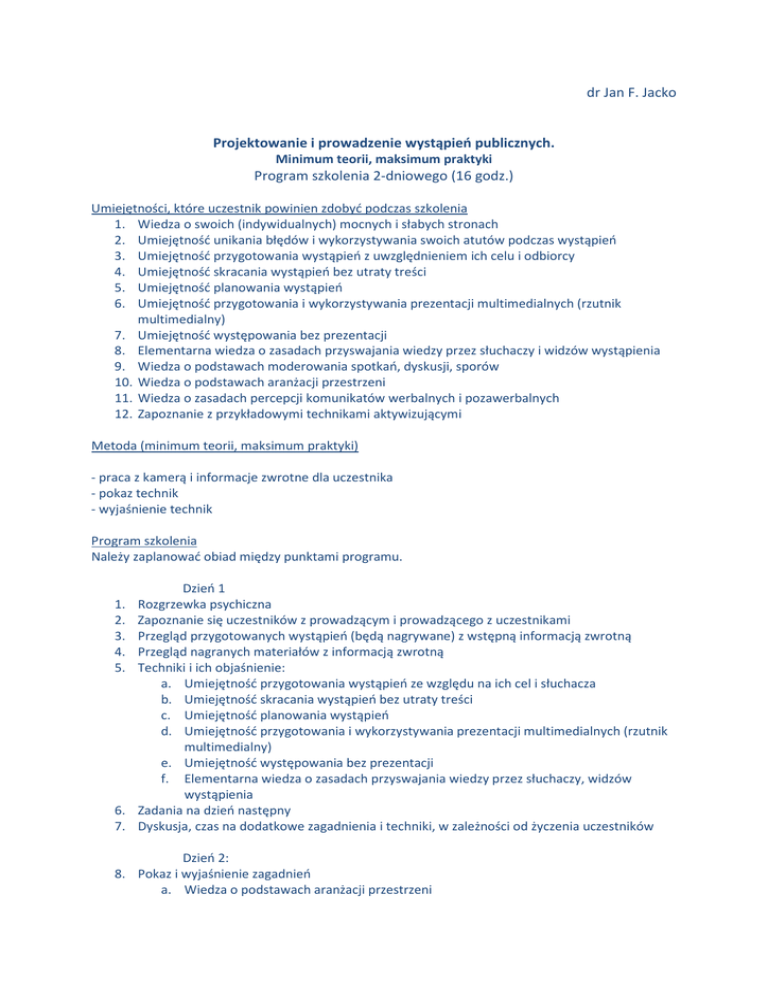 dr Jan F. Jacko

Projektowanie i prowadzenie wystąpień publicznych.
Minimum teorii, maksimum praktyki
Program szkolenia 2-dniowego (16 godz.)

Umiejętności, które uczestnik powinien zdobyć podczas szkolenia
1. Wiedza o swoich (indywidualnych) mocnych i słabych stronach
2. Umiejętność unikania błędów i wykorzystywania swoich atutów podczas wystąpień
3. Umiejętność przygotowania wystąpień z uwzględnieniem ich celu i odbiorcy
4. Umiejętność skracania wystąpień bez utraty treści
5. Umiejętność planowania wystąpień
6. Umiejętność przygotowania i wykorzystywania prezentacji multimedialnych (rzutnik multimedialny)
7. Umiejętność występowania bez prezentacji
8. Elementarna wiedza o zasadach przyswajania wiedzy przez słuchaczy i widzów wystąpienia
9. Wiedza o podstawach moderowania spotkań, dyskusji, sporów
10. Wiedza o podstawach aranżacji przestrzeni
11. Wiedza o zasadach percepcji komunikatów werbalnych i pozawerbalnych
12. Zapoznanie z przykładowymi technikami aktywizującymi

Metoda (minimum teorii, maksimum praktyki)

- praca z kamerą i informacje zwrotne dla uczestnika
- pokaz technik
- wyjaśnienie technik

Program szkolenia
Należy zaplanować obiad między punktami programu.

Dzień 1
1. Rozgrzewka psychiczna
2. Zapoznanie się uczestników z prowadzącym i prowadzącego z uczestnikami
3. Przegląd przygotowanych wystąpień (będą nagrywane) z wstępną informacją zwrotną
4. Przegląd nagranych materiałów z informacją zwrotną
5. Techniki i ich objaśnienie:
a. Umiejętność przygotowania wystąpień ze względu na ich cel i słuchacza
b. Umiejętność skracania wystąpień bez utraty treści
c. Umiejętność planowania wystąpień
d. Umiejętność przygotowania i wykorzystywania prezentacji multimedialnych (rzutnik multimedialny)
e. Umiejętność występowania bez prezentacji
f. Elementarna wiedza o zasadach przyswajania wiedzy przez słuchaczy, widzów wystąpienia
6. Zadania na dzień następny
7. Dyskusja, czas na dodatkowe zagadnienia i techniki, w zależności od życzenia uczestników

Dzień 2:
8. Pokaz i wyjaśnienie zagadnień
a. Wiedza o podstawach aranżacji przestrzeni